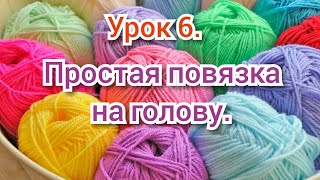 Урок 6.
Простая повязка на голову.